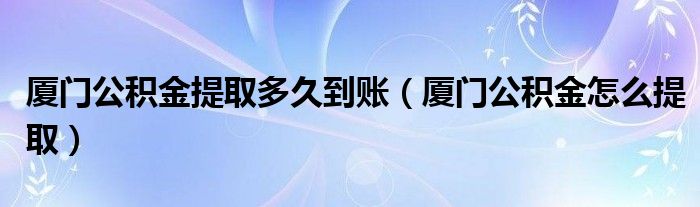 厦门公积金提取多久到账（厦门公积金怎么提取）